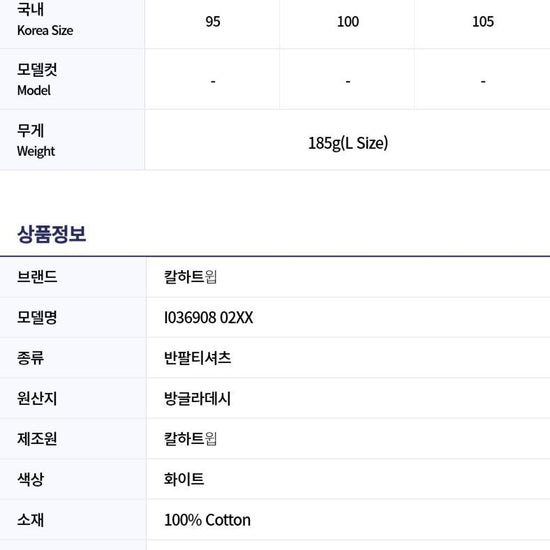 | 국내 Korea Size | 95 | 100 | 105 |
|---|---|---|---|
| 모델컷 Model | - | - | - |
| 무게 Weight | 185g(L Size) | | |

상품정보

브랜드 칼하트윕
모델명 I036908 02XX
종류 반팔티셔츠
원산지 방글라데시
제조원 칼하트윕
색상 화이트
소재 100% Cotton